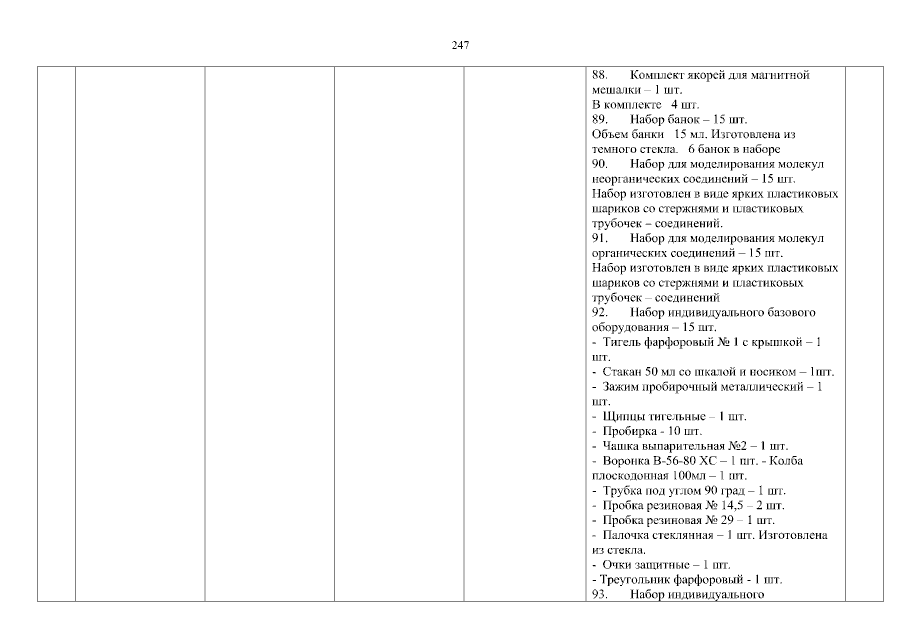 247

88. Комплект якорей для магнитной мешалки – 1 шт.
В комплекте 4 шт.
89. Набор банок – 15 шт.
Объем банки 15 мл. Изготовлена из темного стекла. 6 банок в наборе
90. Набор для моделирования молекул неорганических соединений – 15 шт.
Набор изготовлен в виде ярких пластиковых шариков со стержнями и пластиковых трубочек – соединений.
91. Набор для моделирования молекул органических соединений – 15 шт.
Набор изготовлен в виде ярких пластиковых шариков со стержнями и пластиковых трубочек – соединений
92. Набор индивидуального базового оборудования – 15 шт.
- Тигель фарфоровый № 1 с крышкой – 1 шт.
- Стакан 50 мл со шкалой и носиком – 1шт.
- Зажим пробирочный металлический – 1 шт.
- Щипцы тигельные – 1 шт.
- Пробирка - 10 шт.
- Чашка выпарительная №2 – 1 шт.
- Воронка В-56-80 ХС – 1 шт. - Колба плоскодонная 100мл – 1 шт.
- Трубка под углом 90 град – 1 шт.
- Пробка резиновая № 14,5 – 2 шт.
- Пробка резиновая № 29 – 1 шт.
- Палочка стеклянная – 1 шт. Изготовлена из стекла.
- Очки защитные – 1 шт.
- Треугольник фарфоровый - 1 шт.
93. Набор индивидуального